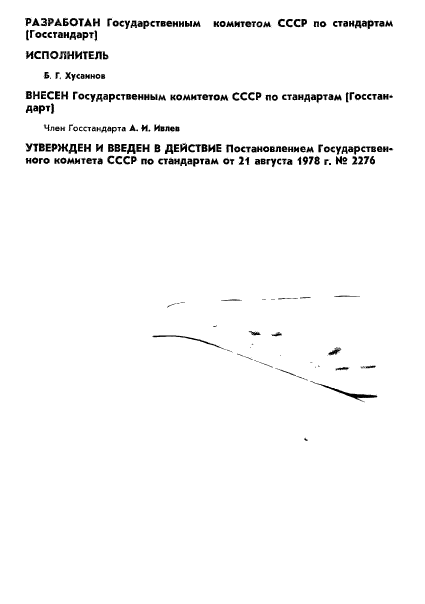 РАЗРАБОТАН Государственным комитетом СССР по стандартам [Госстандарт]

ИСПОЛНИТЕЛЬ

Б. Г. Хусаинов

ВНЕСЕН Государственным комитетом СССР по стандартам [Госстандарт]

Член Госстандарта А. И. Ивлев

УТВЕРЖДЕН И ВВЕДЕН В ДЕЙСТВИЕ Постановлением Государственного комитета СССР по стандартам от 21 августа 1978 г. № 2276